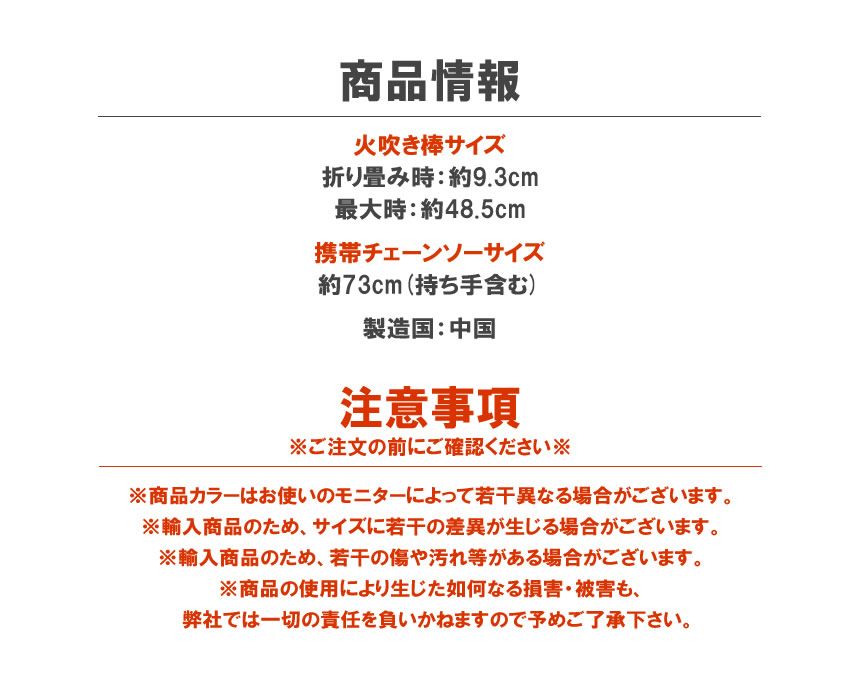 商品情報

火吹き棒サイズ
折り畳み時：約9.3cm
最大時：約48.5cm

携帯チェーンソーサイズ
約73cm（持ち手含む）

製造国：中国

注意事項
※ご注文の前にご確認ください※

※商品カラーはお使いのモニターによって若干異なる場合がございます。
※輸入商品のため、サイズに若干の差異が生じる場合がございます。
※輸入商品のため、若干の傷や汚れ等がある場合がございます。
※商品の使用により生じた如何なる損害・被害も、
弊社では一切の責任を負いかねますので予めご了承下さい。